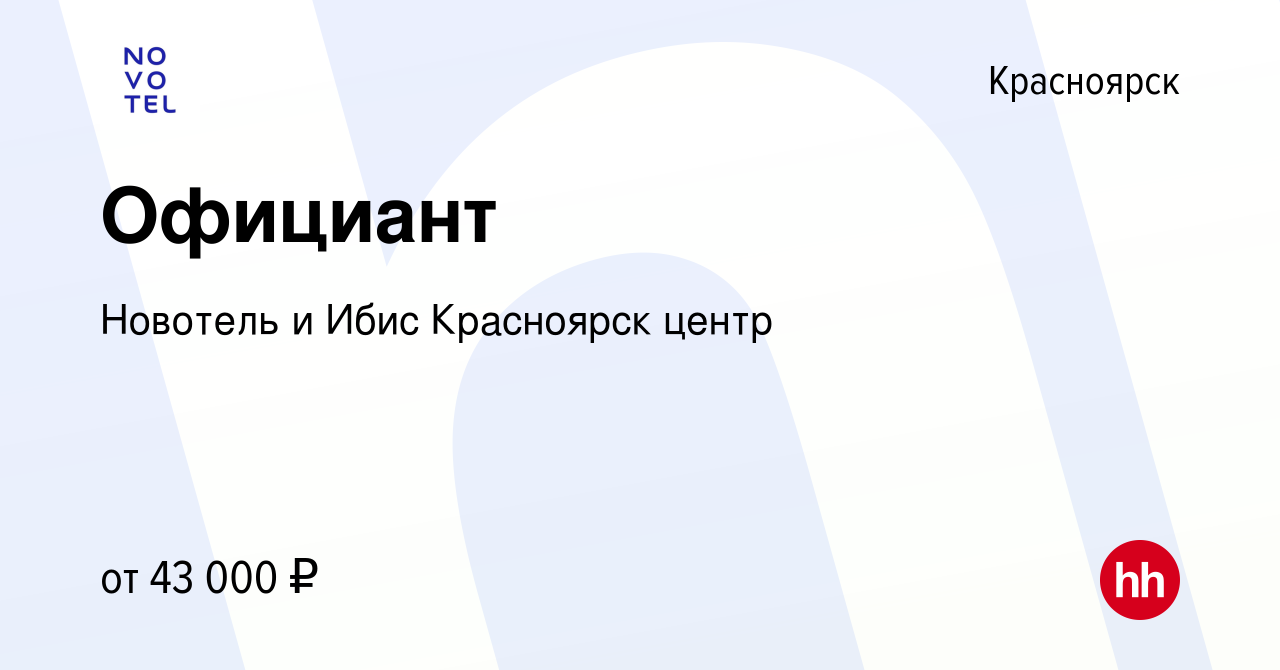 NO
VO
TEL

Красноярск

Официант

Новотель и Ибис Красноярск центр

от 43 000 ₽

hh